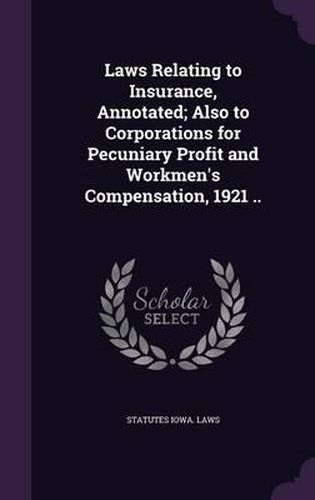 Laws Relating to Insurance, Annotated; Also to Corporations for Pecuniary Profit and Workmen's Compensation, 1921 ..

Scholar SELECT

STATUTES IOWA. LAWS